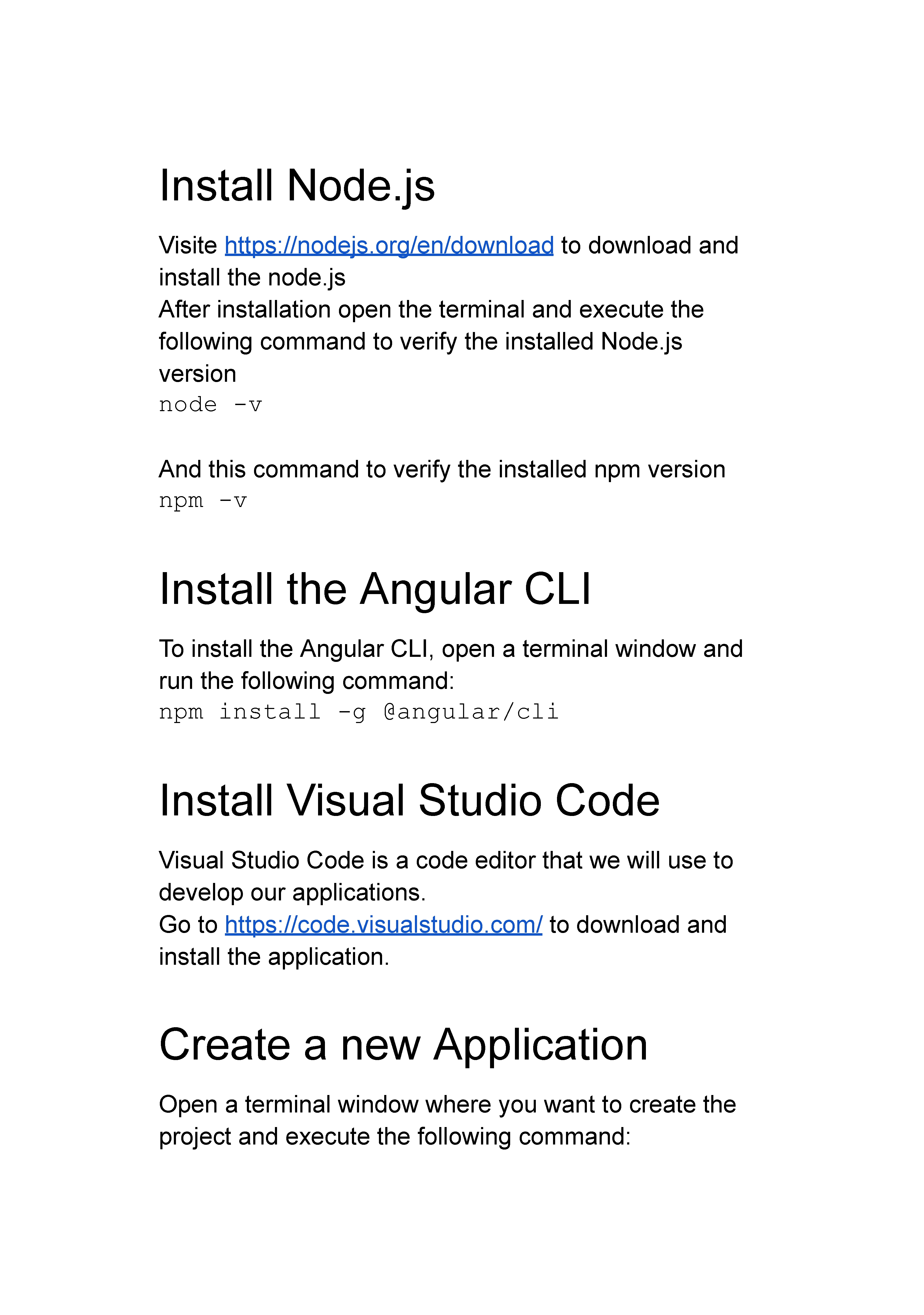 Install Node.js

Visite https://nodejs.org/en/download to download and install the node.js
After installation open the terminal and execute the following command to verify the installed Node.js version
node -v

And this command to verify the installed npm version
npm -v

Install the Angular CLI

To install the Angular CLI, open a terminal window and run the following command:
npm install -g @angular/cli

Install Visual Studio Code

Visual Studio Code is a code editor that we will use to develop our applications.
Go to https://code.visualstudio.com/ to download and install the application.

Create a new Application

Open a terminal window where you want to create the project and execute the following command: